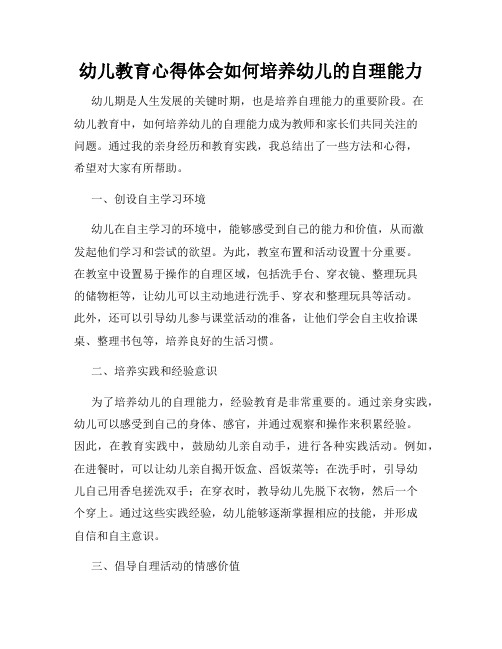 幼儿教育心得体会如何培养幼儿的自理能力

幼儿期是人生发展的关键时期，也是培养自理能力的重要阶段。在幼儿教育中，如何培养幼儿的自理能力成为教师和家长们共同关注的问题。通过我的亲身经历和教育实践，我总结出了一些方法和心得，希望对大家有所帮助。

一、创设自主学习环境

幼儿在自主学习的环境中，能够感受到自己的能力和价值，从而激发起他们学习和尝试的欲望。为此，教室布置和活动设置十分重要。在教室中设置易于操作的自理区域，包括洗手台、穿衣镜、整理玩具的储物柜等，让幼儿可以主动地进行洗手、穿衣和整理玩具等活动。此外，还可以引导幼儿参与课堂活动的准备，让他们学会自主收拾课桌、整理书包等，培养良好的生活习惯。

二、培养实践和经验意识

为了培养幼儿的自理能力，经验教育是非常重要的。通过亲身实践，幼儿可以感受到自己的身体、感官，并通过观察和操作来积累经验。因此，在教育实践中，鼓励幼儿亲自动手，进行各种实践活动。例如，在进餐时，可以让幼儿亲自揭开饭盒、舀饭菜等；在洗手时，引导幼儿自己用香皂搓洗双手；在穿衣时，教导幼儿先脱下衣物，然后一个个穿上。通过这些实践经验，幼儿能够逐渐掌握相应的技能，并形成自信和自主意识。

三、倡导自理活动的情感价值